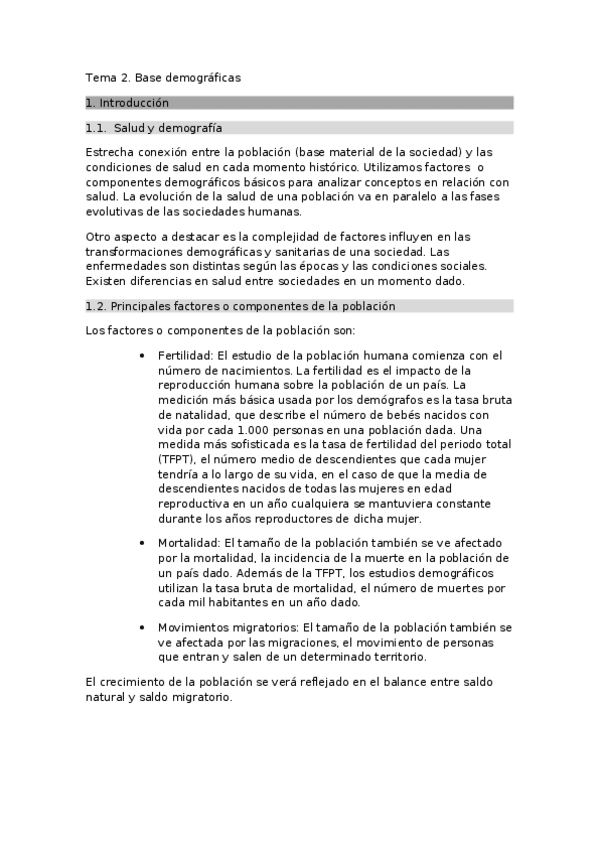 Tema 2. Base demográficas

1. Introducción

1.1. Salud y demografía

Estrecha conexión entre la población (base material de la sociedad) y las condiciones de salud en cada momento histórico. Utilizamos factores o componentes demográficos básicos para analizar conceptos en relación con salud. La evolución de la salud de una población va en paralelo a las fases evolutivas de las sociedades humanas.

Otro aspecto a destacar es la complejidad de factores influyen en las transformaciones demográficas y sanitarias de una sociedad. Las enfermedades son distintas según las épocas y las condiciones sociales. Existen diferencias en salud entre sociedades en un momento dado.

1.2. Principales factores o componentes de la población

Los factores o componentes de la población son:

• Fertilidad: El estudio de la población humana comienza con el número de nacimientos. La fertilidad es el impacto de la reproducción humana sobre la población de un país. La medición más básica usada por los demógrafos es la tasa bruta de natalidad, que describe el número de bebés nacidos con vida por cada 1.000 personas en una población dada. Una medida más sofisticada es la tasa de fertilidad del periodo total (TFPT), el número medio de descendientes que cada mujer tendría a lo largo de su vida, en el caso de que la media de descendientes nacidos de todas las mujeres en edad reproductiva en un año cualquiera se mantuviera constante durante los años reproductores de dicha mujer.

• Mortalidad: El tamaño de la población también se ve afectado por la mortalidad, la incidencia de la muerte en la población de un país dado. Además de la TFPT, los estudios demográficos utilizan la tasa bruta de mortalidad, el número de muertes por cada mil habitantes en un año dado.

• Movimientos migratorios: El tamaño de la población también se ve afectada por las migraciones, el movimiento de personas que entran y salen de un determinado territorio.

El crecimiento de la población se verá reflejado en el balance entre saldo natural y saldo migratorio.